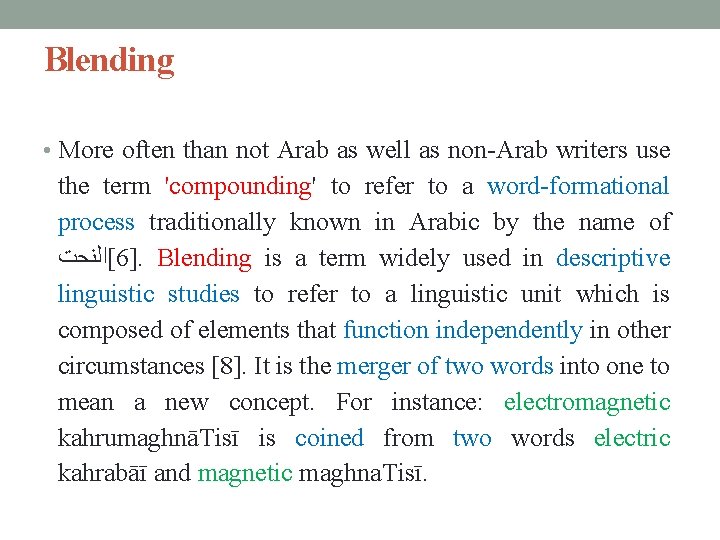 Blending

• More often than not Arab as well as non-Arab writers use the term 'compounding' to refer to a word-formational process traditionally known in Arabic by the name of النحت[6]. Blending is a term widely used in descriptive linguistic studies to refer to a linguistic unit which is composed of elements that function independently in other circumstances [8]. It is the merger of two words into one to mean a new concept. For instance: electromagnetic kahrumaghnāTisī is coined from two words electric kahrabāī and magnetic maghnaTisī.